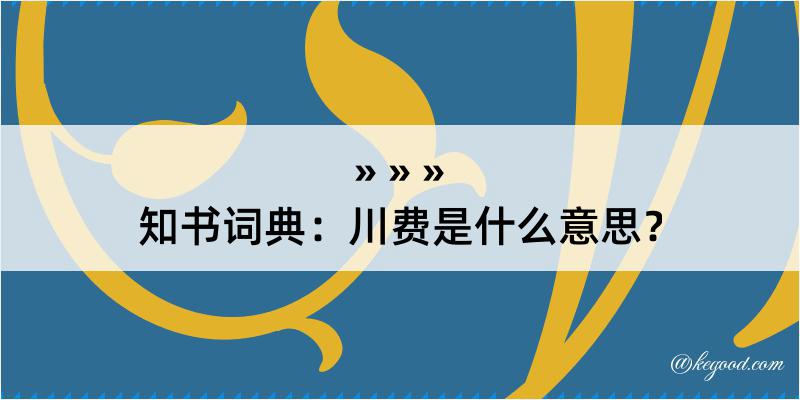 » » »
知书词典：川费是什么意思？

@kegood.com